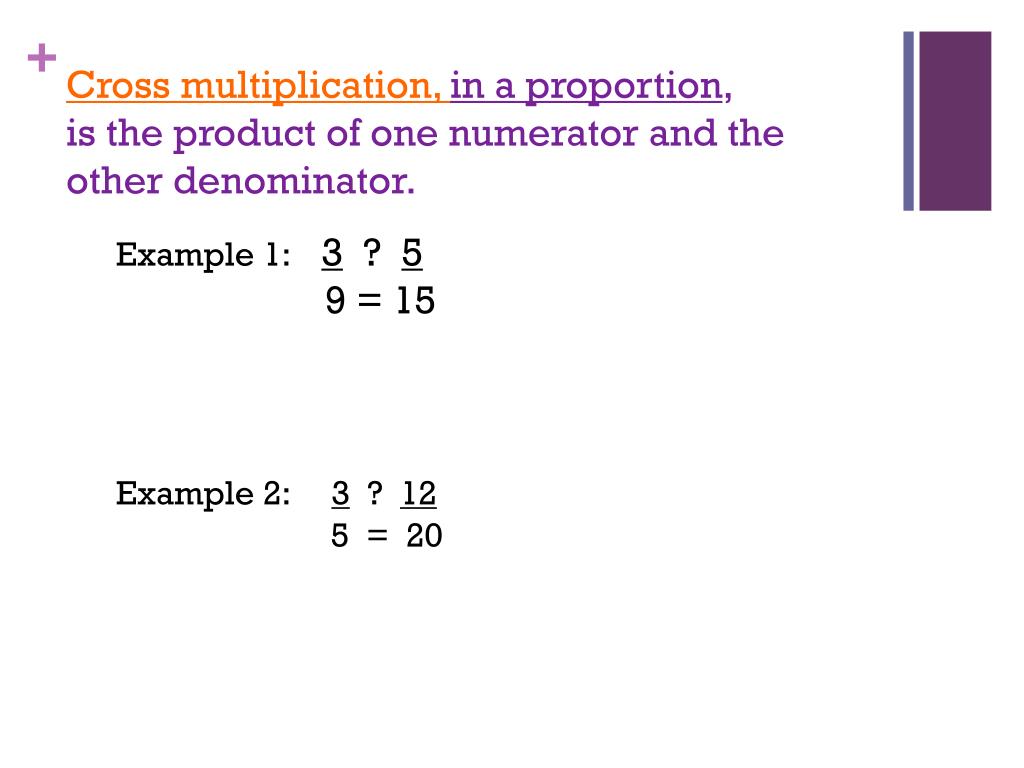 + Cross multiplication, in a proportion, is the product of one numerator and the other denominator.

Example 1: 3 ? 5
9 = 15

Example 2: 3 ? 12
5 = 20